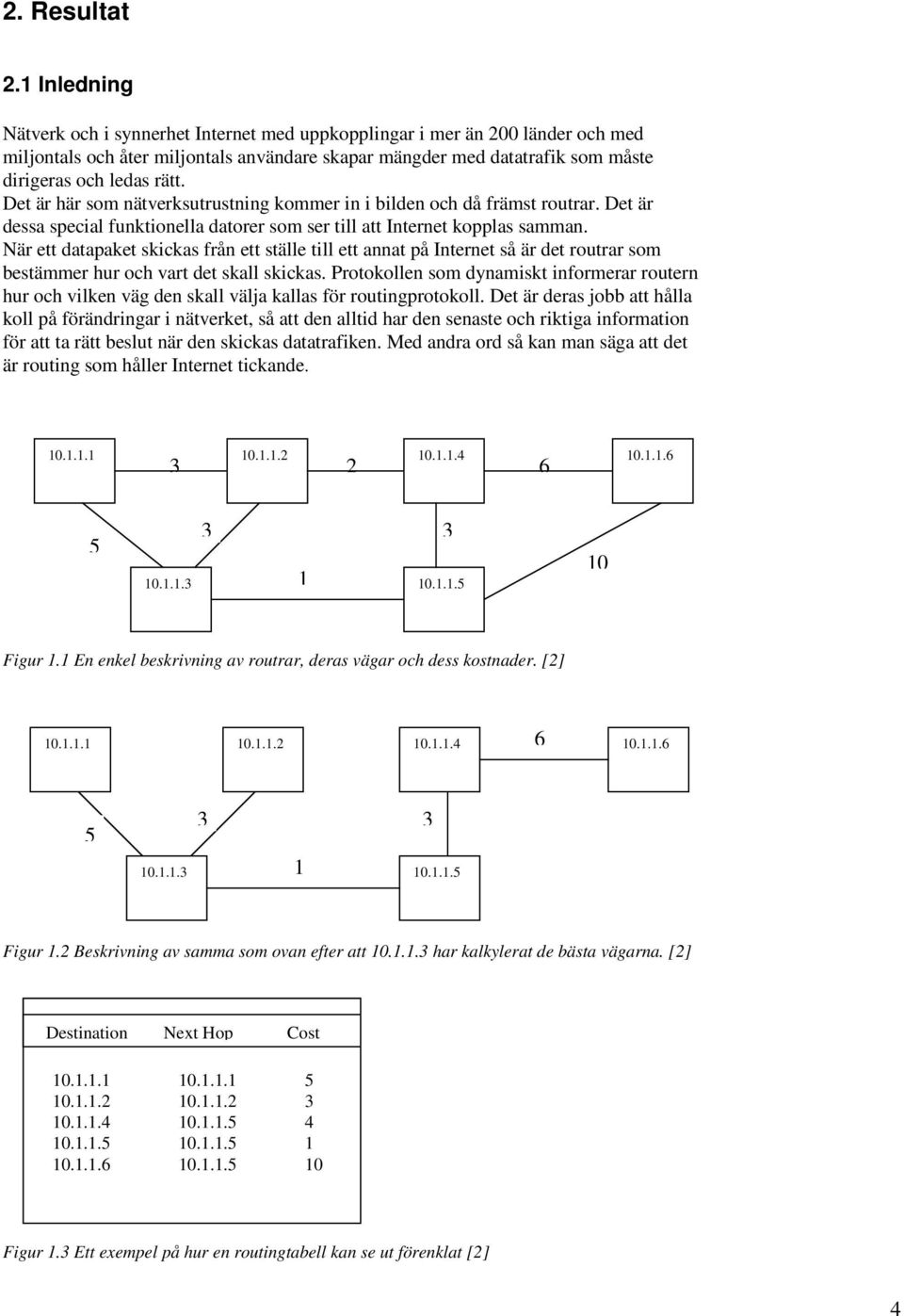 2. Resultat

2.1 Inledning

Nätverk och i synnerhet Internet med uppkopplingar i mer än 200 länder och med miljontals och åter miljontals användare skapar mängder med datatrafik som måste dirigeras och ledas rätt.
Det är här som nätverksutrustning kommer in i bilden och då främst routrar. Det är dessa special funktionella datorer som ser till att Internet kopplas samman.
När ett datapaket skickas från ett ställe till ett annat på Internet så är det routrar som bestämmer hur och vart det skall skickas. Protokollen som dynamiskt informerar routern hur och vilken väg den skall välja kallas för routingprotokoll. Det är deras jobb att hålla koll på förändringar i nätverket, så att den alltid har den senaste och riktiga information för att ta rätt beslut när den skickas datatrafiken. Med andra ord så kan man säga att det är routing som håller Internet tickande.

10.1.1.1
3
10.1.1.2
2
10.1.1.4
6
10.1.1.6
5
3
3
10
10.1.1.3
1
10.1.1.5

Figur 1.1 En enkel beskrivning av routrar, deras vägar och dess kostnader. [2]

10.1.1.1
10.1.1.2
10.1.1.4
6
10.1.1.6
5
3
3
10.1.1.3
1
10.1.1.5

Figur 1.2 Beskrivning av samma som ovan efter att 10.1.1.3 har kalkylerat de bästa vägarna. [2]

| Destination | Next Hop | Cost |
|---|---|---|
| 10.1.1.1 | 10.1.1.1 | 5 |
| 10.1.1.2 | 10.1.1.2 | 3 |
| 10.1.1.4 | 10.1.1.5 | 4 |
| 10.1.1.5 | 10.1.1.5 | 1 |
| 10.1.1.6 | 10.1.1.5 | 10 |

Figur 1.3 Ett exempel på hur en routingtabell kan se ut förenklat [2]

4